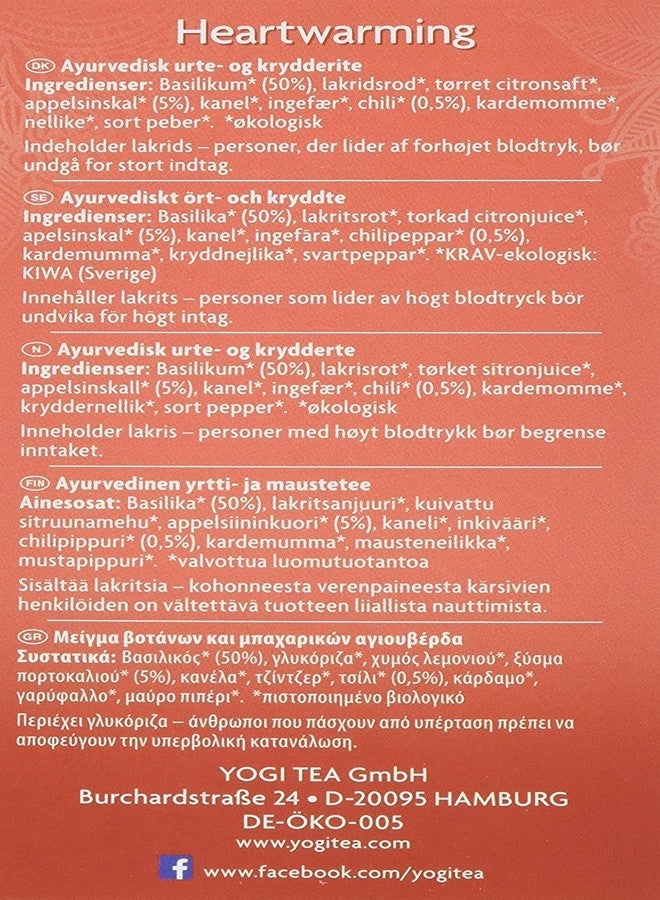 Heartwarming

DK Ayurvedisk urte- og krydderite
Ingredienser: Basilikum* (50%), lakridsrod*, tørret citronsaft*, appelsinskal* (5%), kanel*, ingefær*, chili* (0,5%), kardemomme*, nellike*, sort peber*. *økologisk

Indeholder lakrids – personer, der lider af forhøjet blodtryk, bør undgå for stort indtag.

SE Ayurvediskt ört- och kryddte
Ingredienser: Basilika* (50%), lakritsrot*, torkad citronjuice*, apelsinskal* (5%), kanel*, ingefära*, chilipeppar* (0,5%), kardemumma*, kryddnejlika*, svartpeppar*. *KRAV-ekologisk: KIWA (Sverige)

Innehåller lakrits – personer som lider av högt blodtryck bör undvika för högt intag.

N Ayurvedisk urte- og krydderte
Ingredienser: Basilikum* (50%), lakrisrot*, tørket sitronjuice*, appelsinskall* (5%), kanel*, ingefær*, chili* (0,5%), kardemomme*, kryddernellik*, sort pepper*. *økologisk

Inneholder lakris – personer med høyt blodtrykk bør begrense inntaket.

FIN Ayurvedinen yrtti- ja maustetee
Ainesosat: Basilika* (50%), lakritsanjuuri*, kuivattu sitruunamehu*, appelsiininkuori* (5%), kaneli*, inkivääri*, chilipippuri* (0,5%), kardemumma*, mausteneilikka*, mustapippuri*. *valvottua luomutuotantoa

Sisältää lakritsia – kohonneesta verenpaineesta kärsivien henkilöiden on vältettävä tuotteen liiallista nauttimista.

GR Μείγμα βοτάνων και μπαχαρικών αγιουβέρδα
Συστατικά: Βασιλικός* (50%), γλυκόριζα*, χυμός λεμονιού*, ξύσμα πορτοκαλιού* (5%), κανέλα*, τζίντζερ*, τσίλι* (0,5%), κάρδαμο*, γαρύφαλλο*, μαύρο πιπέρι*. *πιστοποιημένο βιολογικό

Περιέχει γλυκόριζα – άνθρωποι που πάσχουν από υπέρταση πρέπει να αποφεύγουν την υπερβολική κατανάλωση.

YOGI TEA GmbH
Burchardstraße 24 • D-20095 HAMBURG
DE-ÖKO-005
www.yogitea.com
www.facebook.com/yogitea